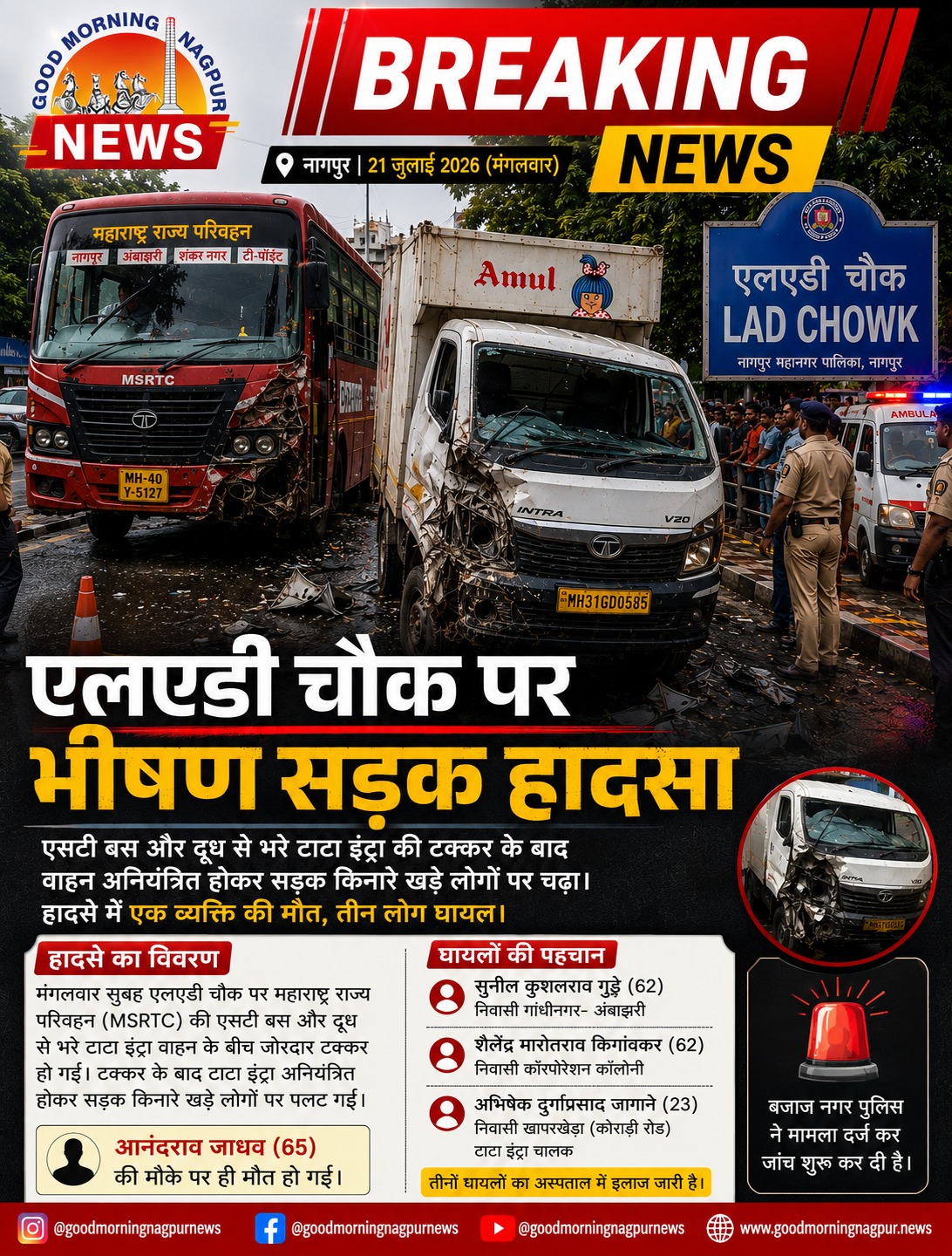 GOOD MORNING NAGPUR
NEWS

BREAKING
NEWS

नागपुर | 21 जुलाई 2026 (मंगलवार)

महाराष्ट्र राज्य परिवहन
नागपुर अंबाझरी शंकर नगर टी-पॉइंट
MSRTC
MH-40 Y-5127

Amul
INTRA V20
MH31GD0585

एलएडी चौक
LAD CHOWK
नागपुर महानगर पालिका, नागपुर

AMBULA

एलएडी चौक पर
भीषण सड़क हादसा

एसटी बस और दूध से भरे टाटा इंट्रा की टक्कर के बाद वाहन अनियंत्रित होकर सड़क किनारे खड़े लोगों पर चढ़ा। हादसे में एक व्यक्ति की मौत, तीन लोग घायल।

हादसे का विवरण
मंगलवार सुबह एलएडी चौक पर महाराष्ट्र राज्य परिवहन (MSRTC) की एसटी बस और दूध से भरे टाटा इंट्रा वाहन के बीच जोरदार टक्कर हो गई। टक्कर के बाद टाटा इंट्रा अनियंत्रित होकर सड़क किनारे खड़े लोगों पर पलट गई।

आनंदराव जाधव (65)
की मौके पर ही मौत हो गई।

घायलों की पहचान
सुनील कुशलराव गुड़े (62)
निवासी गांधीनगर- अंबाझरी
शैलेंद्र मारोतराव किगांवकर (62)
निवासी कॉरपोरेशन कॉलोनी
अभिषेक दुर्गाप्रसाद जागाने (23)
निवासी खापरखेड़ा (कोराड़ी रोड)
टाटा इंट्रा चालक
तीनों घायलों का अस्पताल में इलाज जारी है।

बजाज नगर पुलिस ने मामला दर्ज कर जांच शुरू कर दी है।

@goodmorningnagpurnews @goodmorningnagpurnews @goodmorningnagpurnews www.goodmorningnagpur.news